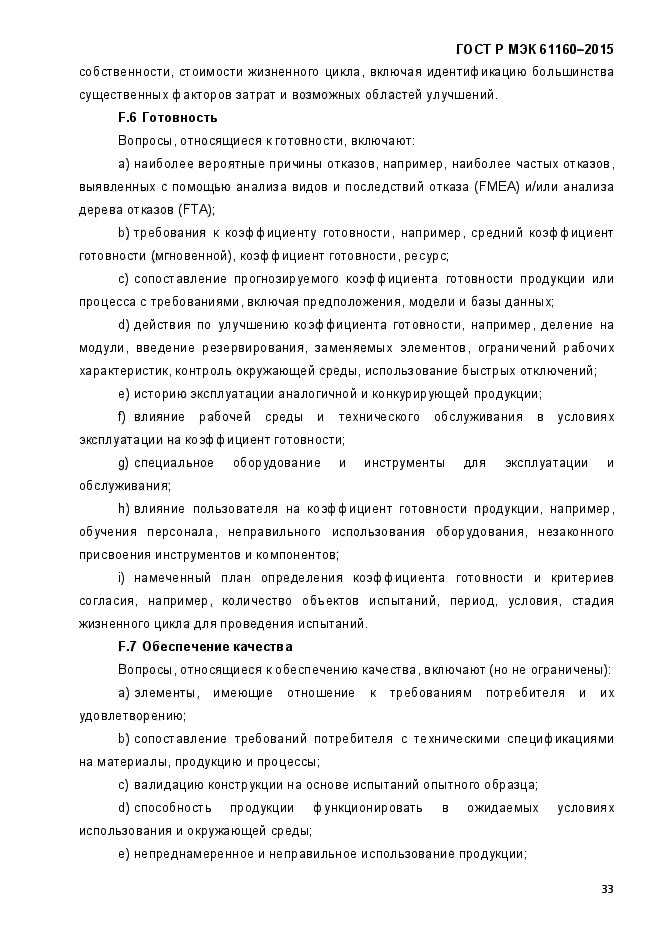 ГОСТ Р МЭК 61160–2015

собственности, стоимости жизненного цикла, включая идентификацию большинства существенных факторов затрат и возможных областей улучшений.

F.6 Готовность

Вопросы, относящиеся к готовности, включают:

a) наиболее вероятные причины отказов, например, наиболее частых отказов, выявленных с помощью анализа видов и последствий отказа (FMEA) и/или анализа дерева отказов (FTA);

b) требования к коэффициенту готовности, например, средний коэффициент готовности (мгновенной), коэффициент готовности, ресурс;

c) сопоставление прогнозируемого коэффициента готовности продукции или процесса с требованиями, включая предположения, модели и базы данных;

d) действия по улучшению коэффициента готовности, например, деление на модули, введение резервирования, заменяемых элементов, ограничений рабочих характеристик, контроль окружающей среды, использование быстрых отключений;

e) историю эксплуатации аналогичной и конкурирующей продукции;

f) влияние рабочей среды и технического обслуживания в условиях эксплуатации на коэффициент готовности;

g) специальное оборудование и инструменты для эксплуатации и обслуживания;

h) влияние пользователя на коэффициент готовности продукции, например, обучения персонала, неправильного использования оборудования, незаконного присвоения инструментов и компонентов;

i) намеченный план определения коэффициента готовности и критериев согласия, например, количество объектов испытаний, период, условия, стадия жизненного цикла для проведения испытаний.

F.7 Обеспечение качества

Вопросы, относящиеся к обеспечению качества, включают (но не ограничены):

a) элементы, имеющие отношение к требованиям потребителя и их удовлетворению;

b) сопоставление требований потребителя с техническими спецификациями на материалы, продукцию и процессы;

c) валидацию конструкции на основе испытаний опытного образца;

d) способность продукции функционировать в ожидаемых условиях использования и окружающей среды;

e) непреднамеренное и неправильное использование продукции;

33